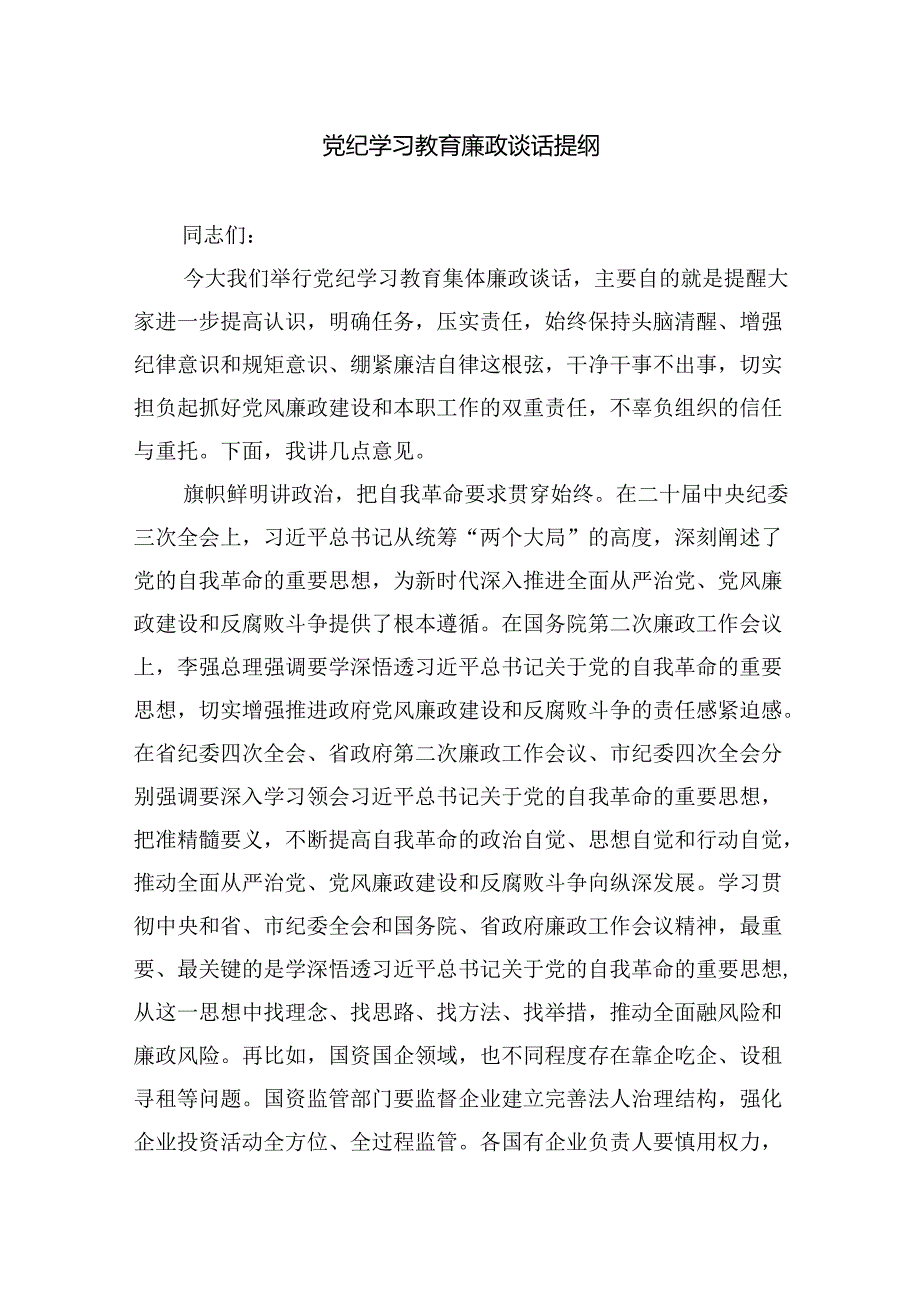 党纪学习教育廉政谈话提纲

同志们：

今大我们举行党纪学习教育集体廉政谈话，主要自的就是提醒大家进一步提高认识，明确任务，压实责任，始终保持头脑清醒、增强纪律意识和规矩意识、绷紧廉洁自律这根弦，干净干事不出事，切实担负起抓好党风廉政建设和本职工作的双重责任，不辜负组织的信任与重托。下面，我讲几点意见。

旗帜鲜明讲政治，把自我革命要求贯穿始终。在二十届中央纪委三次全会上，习近平总书记从统筹“两个大局”的高度，深刻阐述了党的自我革命的重要思想，为新时代深入推进全面从严治党、党风廉政建设和反腐败斗争提供了根本遵循。在国务院第二次廉政工作会议上，李强总理强调要学深悟透习近平总书记关于党的自我革命的重要思想，切实增强推进政府党风廉政建设和反腐败斗争的责任感紧迫感。在省纪委四次全会、省政府第二次廉政工作会议、市纪委四次全会分别强调要深入学习领会习近平总书记关于党的自我革命的重要思想，把准精髓要义，不断提高自我革命的政治自觉、思想自觉和行动自觉，推动全面从严治党、党风廉政建设和反腐败斗争向纵深发展。学习贯彻中央和省、市纪委全会和国务院、省政府廉政工作会议精神，最重要、最关键的是学深悟透习近平总书记关于党的自我革命的重要思想，从这一思想中找理念、找思路、找方法、找举措，推动全面融风险和廉政风险。再比如，国资国企领域，也不同程度存在靠企吃企、设租寻租等问题。国资监管部门要监督企业建立完善法人治理结构，强化企业投资活动全方位、全过程监管。各国有企业负责人要慎用权力，